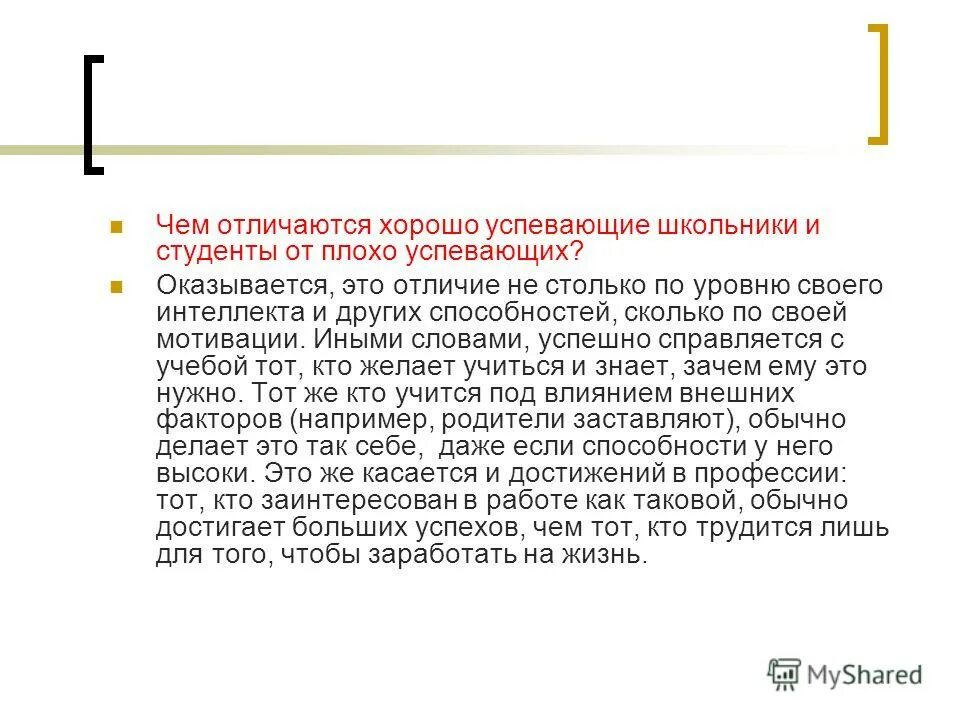 Чем отличаются хорошо успевающие школьники и студенты от плохо успевающих?

Оказывается, это отличие не столько по уровню своего интеллекта и других способностей, сколько по своей мотивации. Иными словами, успешно справляется с учебой тот, кто желает учиться и знает, зачем ему это нужно. Тот же кто учится под влиянием внешних факторов (например, родители заставляют), обычно делает это так себе, даже если способности у него высоки. Это же касается и достижений в профессии: тот, кто заинтересован в работе как таковой, обычно достигает больших успехов, чем тот, кто трудится лишь для того, чтобы заработать на жизнь.

MyShared